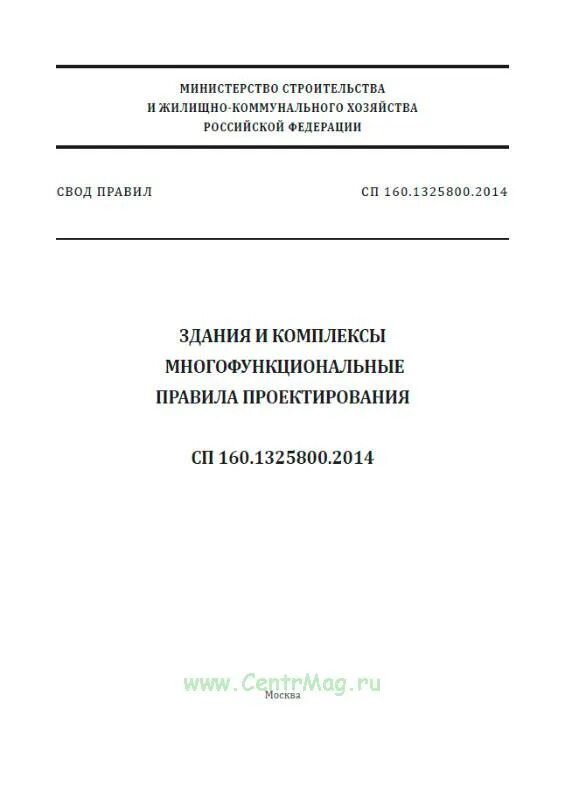 МИНИСТЕРСТВО СТРОИТЕЛЬСТВА
И ЖИЛИЩНО-КОММУНАЛЬНОГО ХОЗЯЙСТВА
РОССИЙСКОЙ ФЕДЕРАЦИИ

СВОД ПРАВИЛ

СП 160.1325800.2014

ЗДАНИЯ И КОМПЛЕКСЫ
МНОГОФУНКЦИОНАЛЬНЫЕ
ПРАВИЛА ПРОЕКТИРОВАНИЯ

СП 160.1325800.2014

www.CentrMag.ru

Москва